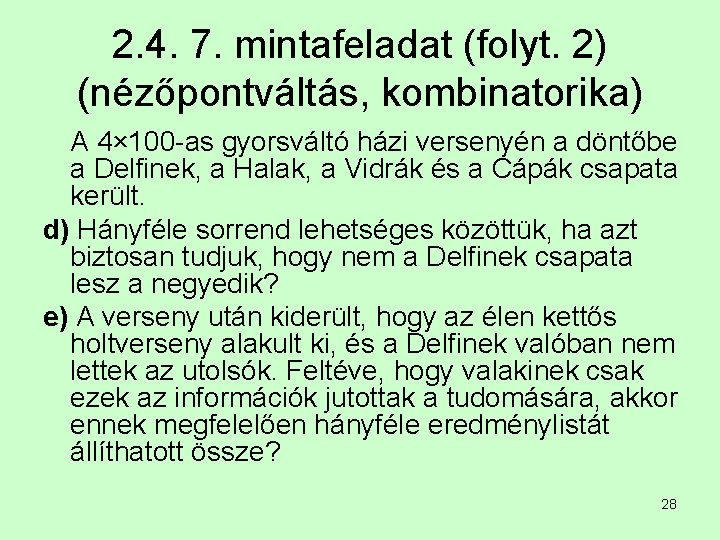 2.4. 7. mintafeladat (folyt. 2) (nézőpontváltás, kombinatorika)

A 4×100-as gyorsváltó házi versenyén a döntőbe a Delfinek, a Halak, a Vidrák és a Cápák csapata került.

d) Hányféle sorrend lehetséges közöttük, ha azt biztosan tudjuk, hogy nem a Delfinek csapata lesz a negyedik?

e) A verseny után kiderült, hogy az élen kettős holtverseny alakult ki, és a Delfinek valóban nem lettek az utolsók. Feltéve, hogy valakinek csak ezek az információk jutottak a tudomására, akkor ennek megfelelően hányféle eredménylistát állíthatott össze?

28